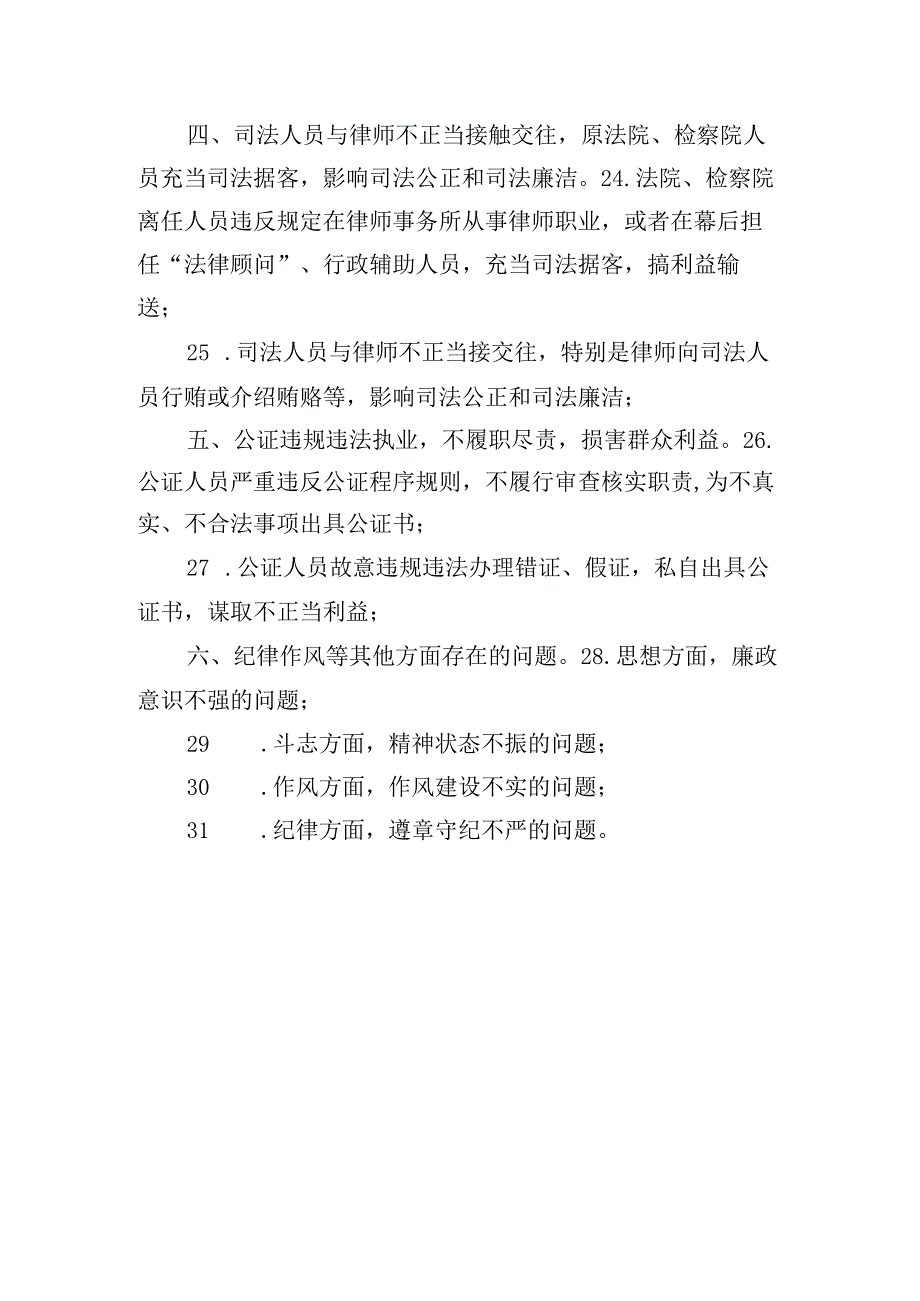 四、司法人员与律师不正当接触交往，原法院、检察院人员充当司法掮客，影响司法公正和司法廉洁。24.法院、检察院离任人员违反规定在律师事务所从事律师职业，或者在幕后担任“法律顾问”、行政辅助人员，充当司法掮客，搞利益输送；

25 .司法人员与律师不正当接交往，特别是律师向司法人员行贿或介绍贿赂等，影响司法公正和司法廉洁；

五、公证违规违法执业，不履职尽责，损害群众利益。26.公证人员严重违反公证程序规则，不履行审查核实职责,为不真实、不合法事项出具公证书；

27 .公证人员故意违规违法办理错证、假证，私自出具公证书，谋取不正当利益；

六、纪律作风等其他方面存在的问题。28.思想方面，廉政意识不强的问题；

29 .斗志方面，精神状态不振的问题；

30 .作风方面，作风建设不实的问题；

31 .纪律方面，遵章守纪不严的问题。